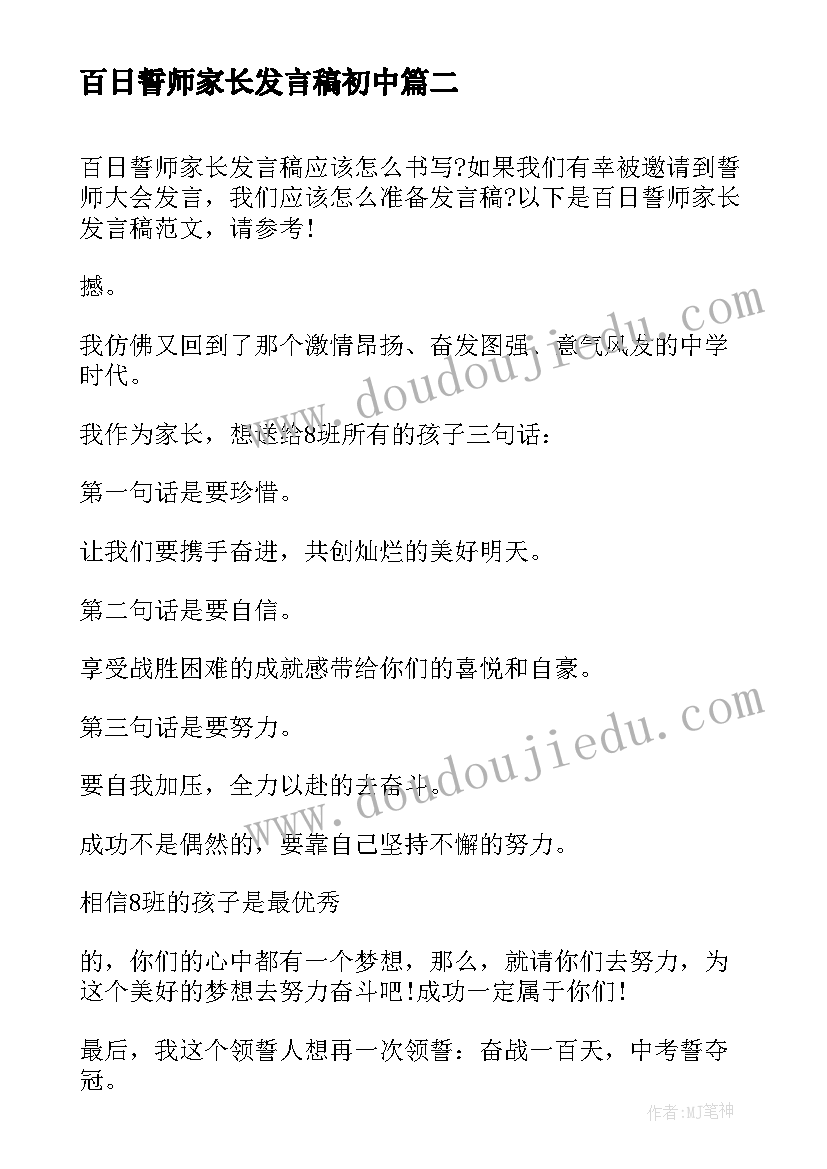 百日誓师家长发言稿初中篇二

百日誓师家长发言稿应该怎么书写?如果我们有幸被邀请到誓师大会发言，我们应该怎么准备发言稿?以下是百日誓师家长发言稿范文，请参考!

撼。

我仿佛又回到了那个激情昂扬、奋发图强、意气风发的中学时代。

我作为家长，想送给8班所有的孩子三句话：

第一句话是要珍惜。

让我们要携手奋进，共创灿烂的美好明天。

第二句话是要自信。

享受战胜困难的成就感带给你们的喜悦和自豪。

第三句话是要努力。

要自我加压，全力以赴的去奋斗。

成功不是偶然的，要靠自己坚持不懈的努力。

相信8班的孩子是最优秀

的，你们的心中都有一个梦想，那么，就请你们去努力，为这个美好的梦想去努力奋斗吧!成功一定属于你们!

最后，我这个领誓人想再一次领誓：奋战一百天，中考誓夺冠。

www.doudoujiedu.com

www.doudoujiedu.com

作者:MJ笔神